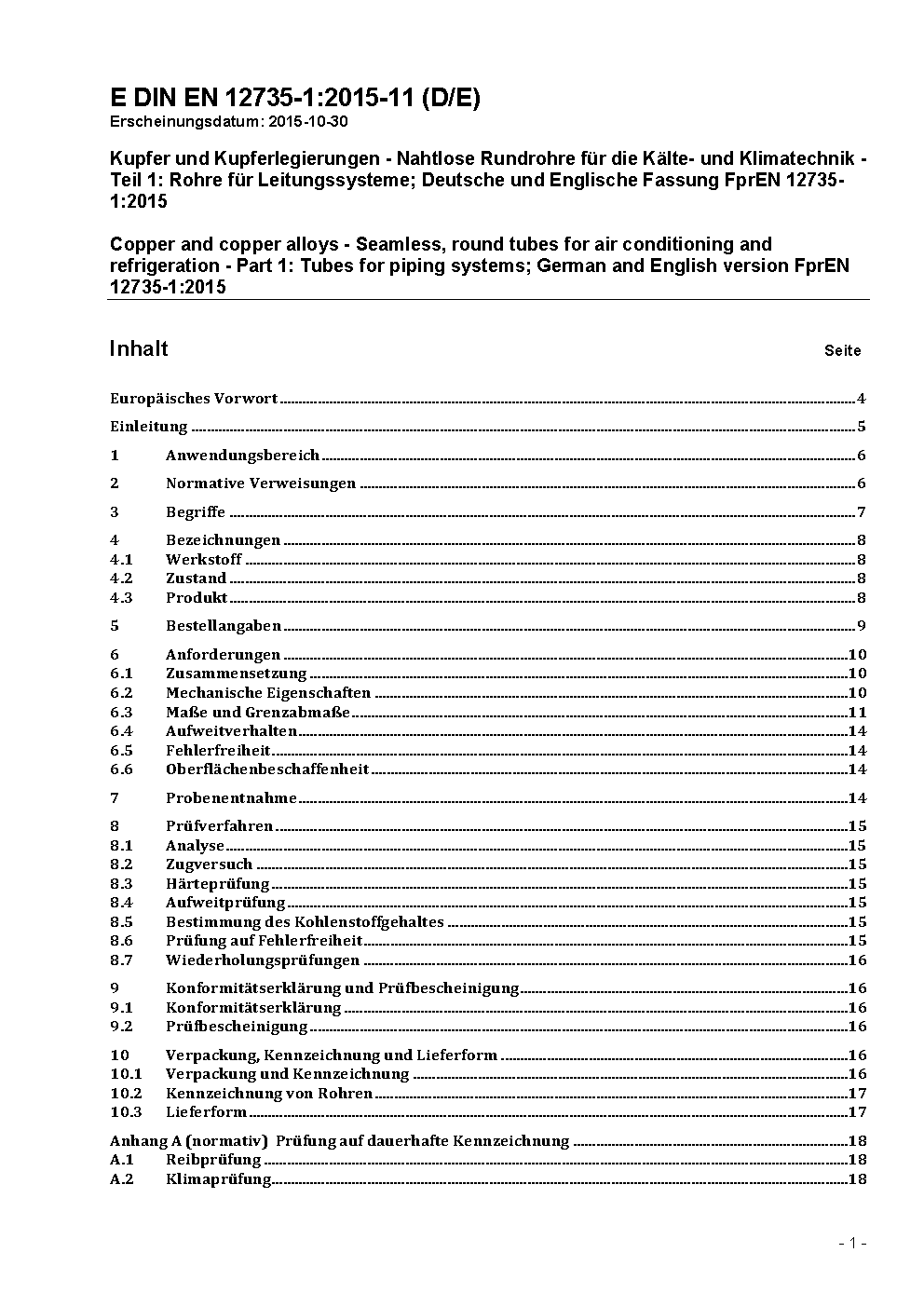 E DIN EN 12735-1:2015-11 (D/E)
Erscheinungsdatum: 2015-10-30

Kupfer und Kupferlegierungen - Nahtlose Rundrohre für die Kälte- und Klimatechnik - Teil 1: Rohre für Leitungssysteme; Deutsche und Englische Fassung FprEN 12735-1:2015

Copper and copper alloys - Seamless, round tubes for air conditioning and refrigeration - Part 1: Tubes for piping systems; German and English version FprEN 12735-1:2015

Inhalt Seite

Europäisches Vorwort 4

Einleitung 5

1 Anwendungsbereich 6

2 Normative Verweisungen 6

3 Begriffe 7

4 Bezeichnungen 8
4.1 Werkstoff 8
4.2 Zustand 8
4.3 Produkt 8

5 Bestellangaben 9

6 Anforderungen 10
6.1 Zusammensetzung 10
6.2 Mechanische Eigenschaften 10
6.3 Maße und Grenzabmaße 11
6.4 Aufweitverhalten 14
6.5 Fehlerfreiheit 14
6.6 Oberflächenbeschaffenheit 14

7 Probenentnahme 14

8 Prüfverfahren 15
8.1 Analyse 15
8.2 Zugversuch 15
8.3 Härteprüfung 15
8.4 Aufweitprüfung 15
8.5 Bestimmung des Kohlenstoffgehaltes 15
8.6 Prüfung auf Fehlerfreiheit 15
8.7 Wiederholungsprüfungen 16

9 Konformitätserklärung und Prüfbescheinigung 16
9.1 Konformitätserklärung 16
9.2 Prüfbescheinigung 16

10 Verpackung, Kennzeichnung und Lieferform 16
10.1 Verpackung und Kennzeichnung 16
10.2 Kennzeichnung von Rohren 17
10.3 Lieferform 17

Anhang A (normativ) Prüfung auf dauerhafte Kennzeichnung 18
A.1 Reibprüfung 18
A.2 Klimaprüfung 18

- 1 -